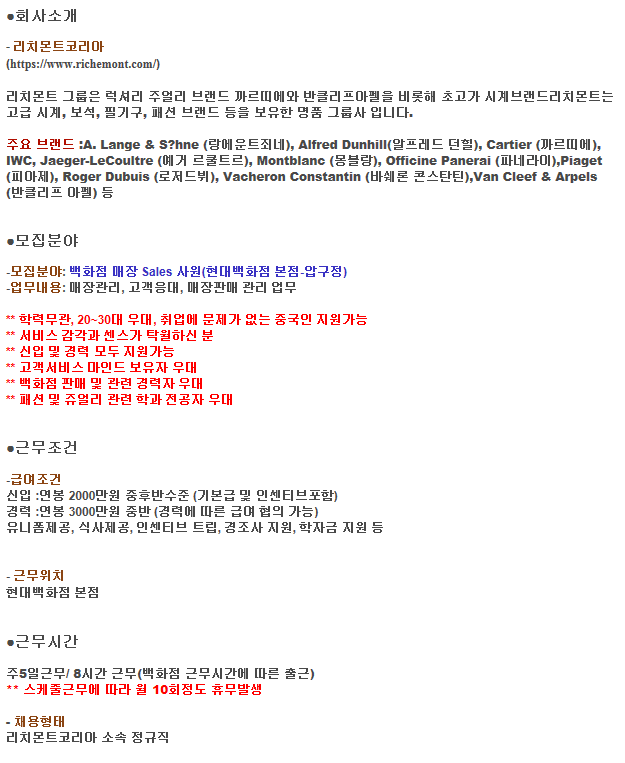 ●회사소개

- 리치몬트코리아
(https://www.richemont.com/)

리치몬트 그룹은 럭셔리 주얼리 브랜드 까르띠에와 반클리프아펠을 비롯해 초고가 시계브랜드리치몬트는 고급 시계, 보석, 필기구, 패션 브랜드 등을 보유한 명품 그룹사 입니다.

주요 브랜드 :A. Lange & S?hne (랑에운트죄네), Alfred Dunhill(알프레드 던힐), Cartier (까르띠에), IWC, Jaeger-LeCoultre (예거 르쿨트르), Montblanc (몽블랑), Officine Panerai (파네라이),Piaget (피아제), Roger Dubuis (로저드뷔), Vacheron Constantin (바쉐론 콘스탄틴),Van Cleef & Arpels (반클리프 아펠) 등

●모집분야

-모집분야: 백화점 매장 Sales 사원(현대백화점 본점-압구정)
-업무내용: 매장관리, 고객응대, 매장판매 관리 업무

** 학력무관, 20~30대 우대, 취업에 문제가 없는 중국인 지원가능
** 서비스 감각과 센스가 탁월하신 분
** 신입 및 경력 모두 지원가능
** 고객서비스 마인드 보유자 우대
** 백화점 판매 및 관련 경력자 우대
** 패션 및 쥬얼리 관련 학과 전공자 우대

●근무조건

-급여조건
신입 :연봉 2000만원 중후반수준 (기본급 및 인센티브포함)
경력 :연봉 3000만원 중반 (경력에 따른 급여 협의 가능)
유니폼제공, 식사제공, 인센티브 트립, 경조사 지원, 학자금 지원 등

- 근무위치
현대백화점 본점

●근무시간

주5일근무/ 8시간 근무(백화점 근무시간에 따른 출근)
** 스케줄근무에 따라 월 10회정도 휴무발생

- 채용형태
리치몬트코리아 소속 정규직